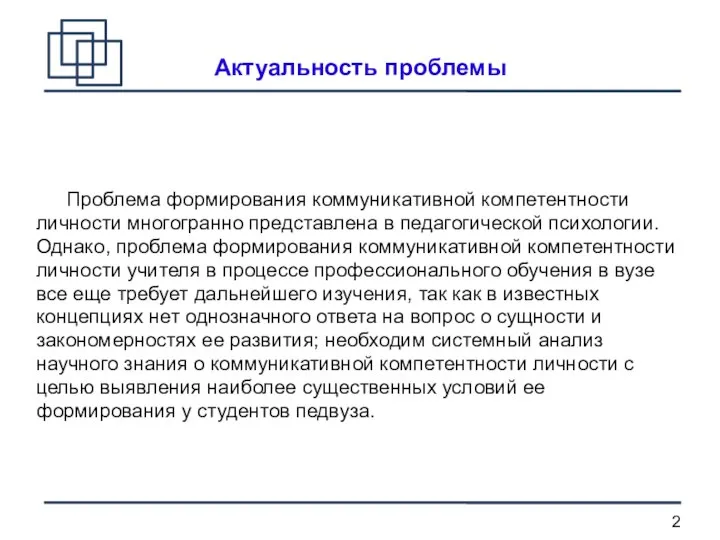 Актуальность проблемы

Проблема формирования коммуникативной компетентности личности многогранно представлена в педагогической психологии. Однако, проблема формирования коммуникативной компетентности личности учителя в процессе профессионального обучения в вузе все еще требует дальнейшего изучения, так как в известных концепциях нет однозначного ответа на вопрос о сущности и закономерностях ее развития; необходим системный анализ научного знания о коммуникативной компетентности личности с целью выявления наиболее существенных условий ее формирования у студентов педвуза.

2